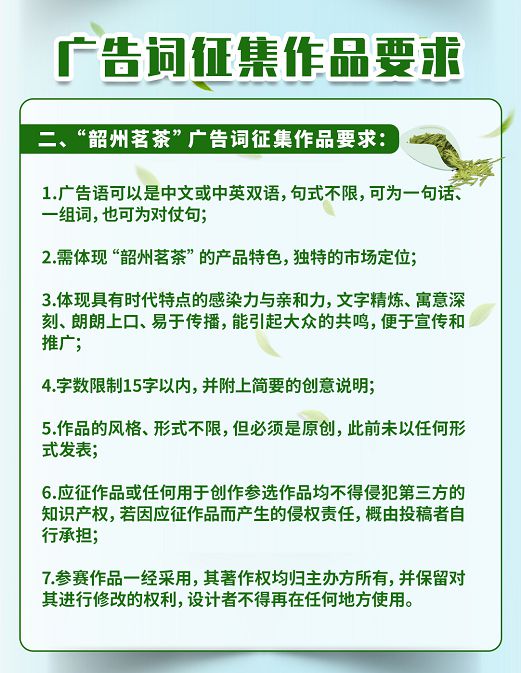 广告词征集作品要求

二、“韶州茗茶”广告词征集作品要求：

1.广告语可以是中文或中英双语，句式不限，可为一句话、一组词，也可为对仗句；

2.需体现“韶州茗茶”的产品特色，独特的市场定位；

3.体现具有时代特点的感染力与亲和力，文字精炼、寓意深刻、朗朗上口、易于传播，能引起大众的共鸣，便于宣传和推广；

4.字数限制15字以内，并附上简要的创意说明；

5.作品的风格、形式不限，但必须是原创，此前未以任何形式发表；

6.应征作品或任何用于创作参选作品均不得侵犯第三方的知识产权，若因应征作品而产生的侵权责任，概由投稿者自行承担；

7.参赛作品一经采用，其著作权均归主办方所有，并保留对其进行修改的权利，设计者不得再在任何地方使用。